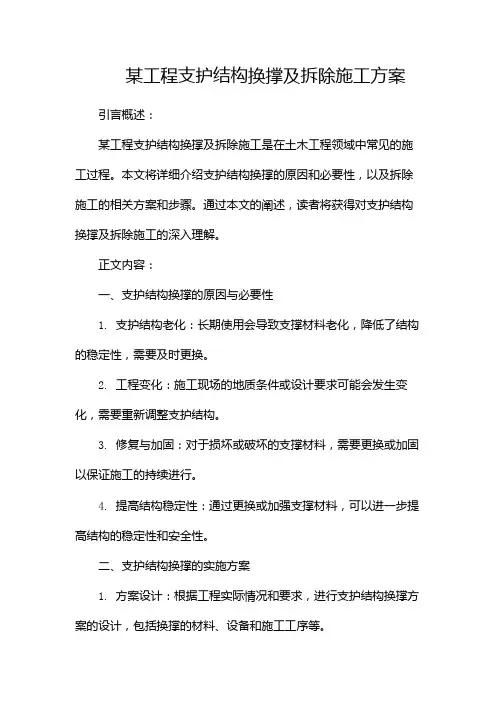 某工程支护结构换撑及拆除施工方案

引言概述：

某工程支护结构换撑及拆除施工是在土木工程领域中常见的施工过程。本文将详细介绍支护结构换撑的原因和必要性，以及拆除施工的相关方案和步骤。通过本文的阐述，读者将获得对支护结构换撑及拆除施工的深入理解。

正文内容：

一、支护结构换撑的原因与必要性

1. 支护结构老化：长期使用会导致支撑材料老化，降低了结构的稳定性，需要及时更换。

2. 工程变化：施工现场的地质条件或设计要求可能会发生变化，需要重新调整支护结构。

3. 修复与加固：对于损坏或破坏的支撑材料，需要更换或加固以保证施工的持续进行。

4. 提高结构稳定性：通过更换或加强支撑材料，可以进一步提高结构的稳定性和安全性。

二、支护结构换撑的实施方案

1. 方案设计：根据工程实际情况和要求，进行支护结构换撑方案的设计，包括换撑的材料、设备和施工工序等。